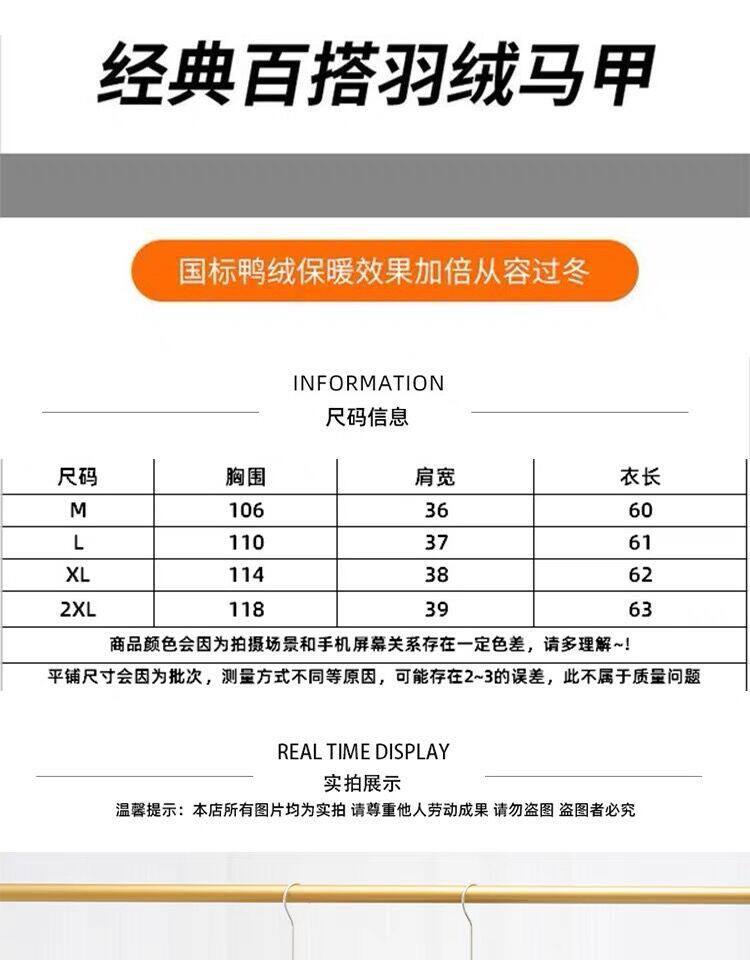 经典百搭羽绒马甲

国标鸭绒保暖效果加倍从容过冬

INFORMATION
尺码信息

| 尺码 | 胸围 | 肩宽 | 衣长 |
|---|---|---|---|
| M | 106 | 36 | 60 |
| L | 110 | 37 | 61 |
| XL | 114 | 38 | 62 |
| 2XL | 118 | 39 | 63 |

商品颜色会因为拍摄场景和手机屏幕关系存在一定色差，请多理解~!

平铺尺寸会因为批次，测量方式不同等原因，可能存在2~3的误差，此不属于质量问题

REAL TIME DISPLAY
实拍展示

温馨提示：本店所有图片均为实拍 请尊重他人劳动成果 请勿盗图 盗图者必究